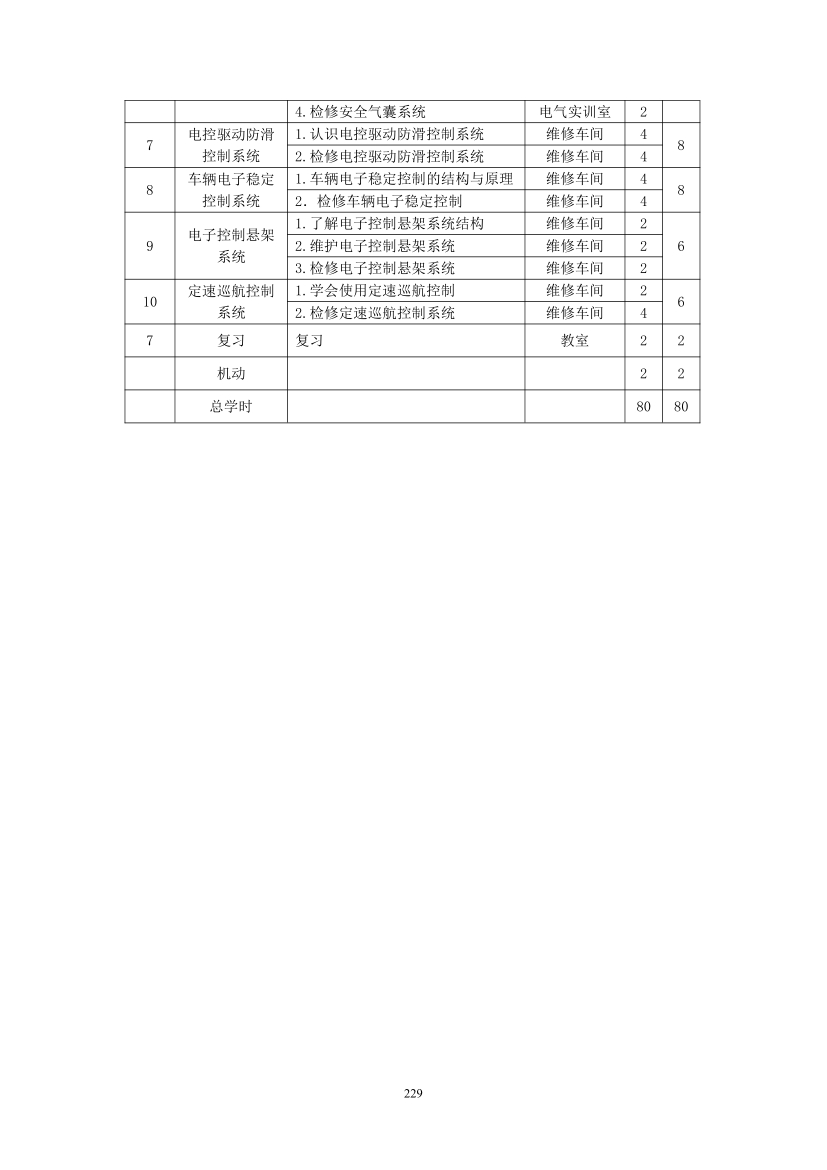 |  |  | 4.检修安全气囊系统 | 电气实训室 | 2 |  |
|---|---|---|---|---|---|
| 7 | 电控驱动防滑控制系统 | 1.认识电控驱动防滑控制系统 | 维修车间 | 4 | 8 |
|  |  | 2.检修电控驱动防滑控制系统 | 维修车间 | 4 |  |
| 8 | 车辆电子稳定控制系统 | 1.车辆电子稳定控制的结构与原理 | 维修车间 | 4 | 8 |
|  |  | 2. 检修车辆电子稳定控制 | 维修车间 | 4 |  |
| 9 | 电子控制悬架系统 | 1.了解电子控制悬架系统结构 | 维修车间 | 2 | 6 |
|  |  | 2.维护电子控制悬架系统 | 维修车间 | 2 |  |
|  |  | 3.检修电子控制悬架系统 | 维修车间 | 2 |  |
| 10 | 定速巡航控制系统 | 1.学会使用定速巡航控制 | 维修车间 | 2 | 6 |
|  |  | 2.检修定速巡航控制系统 | 维修车间 | 4 |  |
| 7 | 复习 | 复习 | 教室 | 2 | 2 |
|  | 机动 |  |  | 2 | 2 |
|  | 总学时 |  |  | 80 | 80 |

229